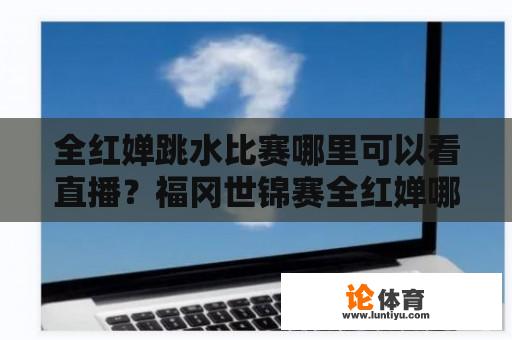 全红婵跳水比赛哪里可以看直播？福冈世锦赛全红婵哪

论体育
www.luntiyu.com